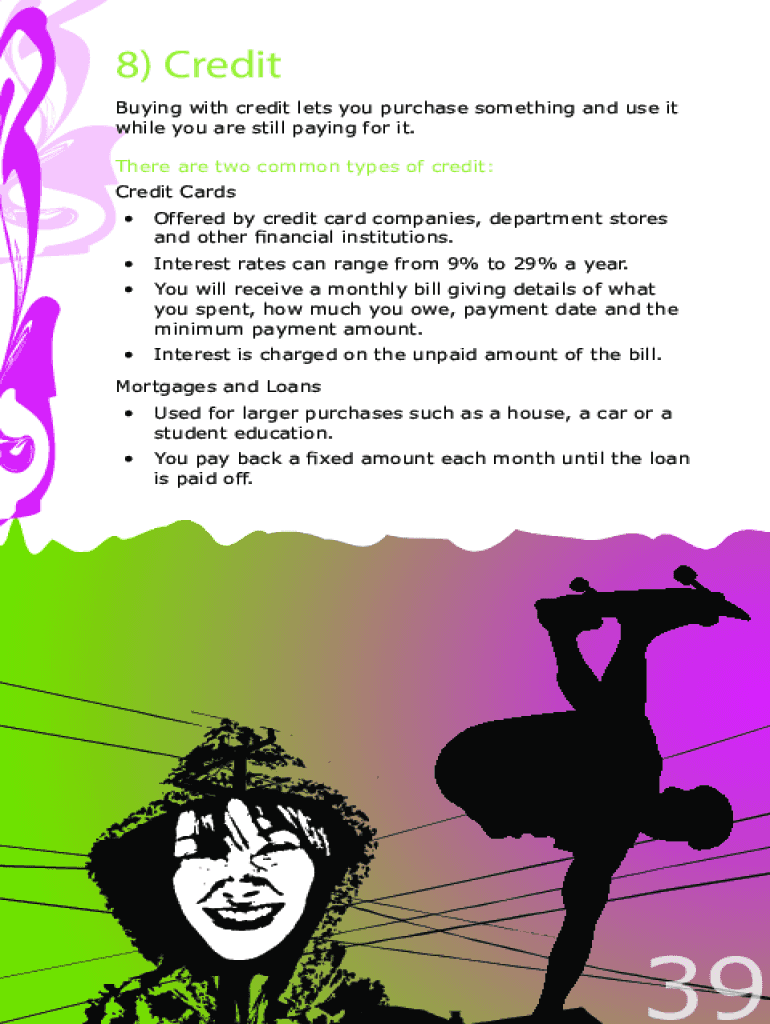 8) Credit

Buying with credit lets you purchase something and use it while you are still paying for it.

There are two common types of credit:

Credit Cards

• Offered by credit card companies, department stores and other financial institutions.
• Interest rates can range from 9% to 29% a year.
• You will receive a monthly bill giving details of what you spent, how much you owe, payment date and the minimum payment amount.
• Interest is charged on the unpaid amount of the bill.

Mortgages and Loans

• Used for larger purchases such as a house, a car or a student education.
• You pay back a fixed amount each month until the loan is paid off.

39